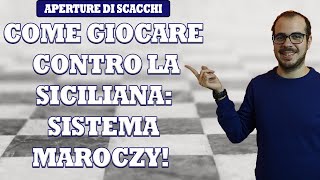 APERTURE DI SCACCHI

COME GIOCARE CONTRO LA SICILIANA: SISTEMA MAROCZY!